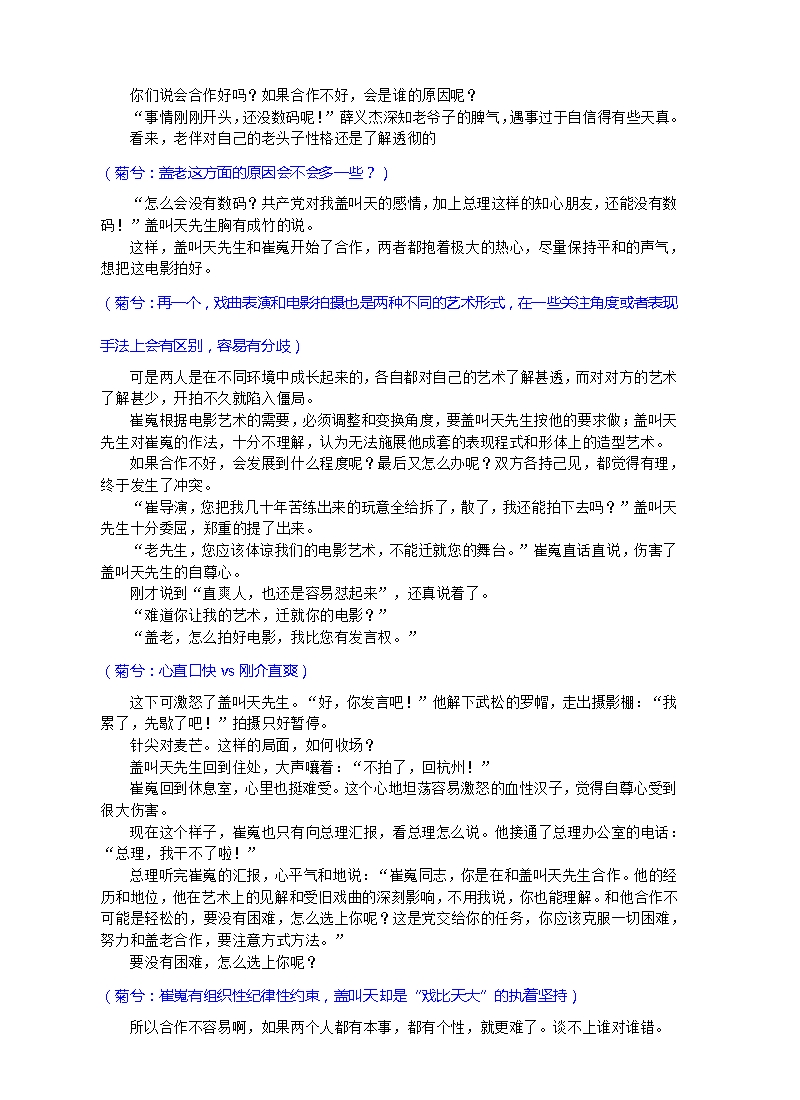 你们说会合作好吗？如果合作不好，会是谁的原因呢？

“事情刚刚开头，还没数码呢！”薛义杰深知老爷子的脾气，遇事过于自信得有些天真。

看来，老伴对自己的老头子性格还是了解透彻的

（菊兮：盖老这方面的原因会不会多一些？）

“怎么会没有数码？共产党对我盖叫天的感情，加上总理这样的知心朋友，还能没有数码！”盖叫天先生胸有成竹的说。

这样，盖叫天先生和崔嵬开始了合作，两者都抱着极大的热心，尽量保持平和的声气，想把这电影拍好。

（菊兮：再一个，戏曲表演和电影拍摄也是两种不同的艺术形式，在一些关注角度或者表现手法上会有区别，容易有分歧）

可是两人是在不同环境中成长起来的，各自都对自己的艺术了解甚透，而对对方的艺术了解甚少，开拍不久就陷入僵局。

崔嵬根据电影艺术的需要，必须调整和变换角度，要盖叫天先生按他的要求做；盖叫天先生对崔嵬的作法，十分不理解，认为无法施展他成套的表现程式和形体上的造型艺术。

如果合作不好，会发展到什么程度呢？最后又怎么办呢？双方各持己见，都觉得有理，终于发生了冲突。

“崔导演，您把我几十年苦练出来的玩意全给拆了，散了，我还能拍下去吗？”盖叫天先生十分委屈，郑重的提了出来。

“老先生，您应该体谅我们的电影艺术，不能迁就您的舞台。”崔嵬直话直说，伤害了盖叫天先生的自尊心。

刚才说到“直爽人，也还是容易怼起来”，还真说着了。

“难道你让我的艺术，迁就你的电影？”

“盖老，怎么拍好电影，我比您有发言权。”

（菊兮：心直口快 vs 刚介直爽）

这下可激怒了盖叫天先生。“好，你发言吧！”他解下武松的罗帽，走出摄影棚：“我累了，先歇了吧！”拍摄只好暂停。

针尖对麦芒。这样的局面，如何收场？

盖叫天先生回到住处，大声嚷着：“不拍了，回杭州！”

崔嵬回到休息室，心里也挺难受。这个心地坦荡容易激怒的血性汉子，觉得自尊心受到很大伤害。

现在这个样子，崔嵬也只有向总理汇报，看总理怎么说。他接通了总理办公室的电话：“总理，我干不了啦！”

总理听完崔嵬的汇报，心平气和地说：“崔嵬同志，你是在和盖叫天先生合作。他的经历和地位，他在艺术上的见解和受旧戏曲的深刻影响，不用我说，你也能理解。和他合作不可能是轻松的，要没有困难，怎么选上你呢？这是党交给你的任务，你应该克服一切困难，努力和盖老合作，要注意方式方法。”

要没有困难，怎么选上你呢？

（菊兮：崔嵬有组织性纪律性约束，盖叫天却是“戏比天大”的执着坚持）

所以合作不容易啊，如果两个人都有本事，都有个性，就更难了。谈不上谁对谁错。